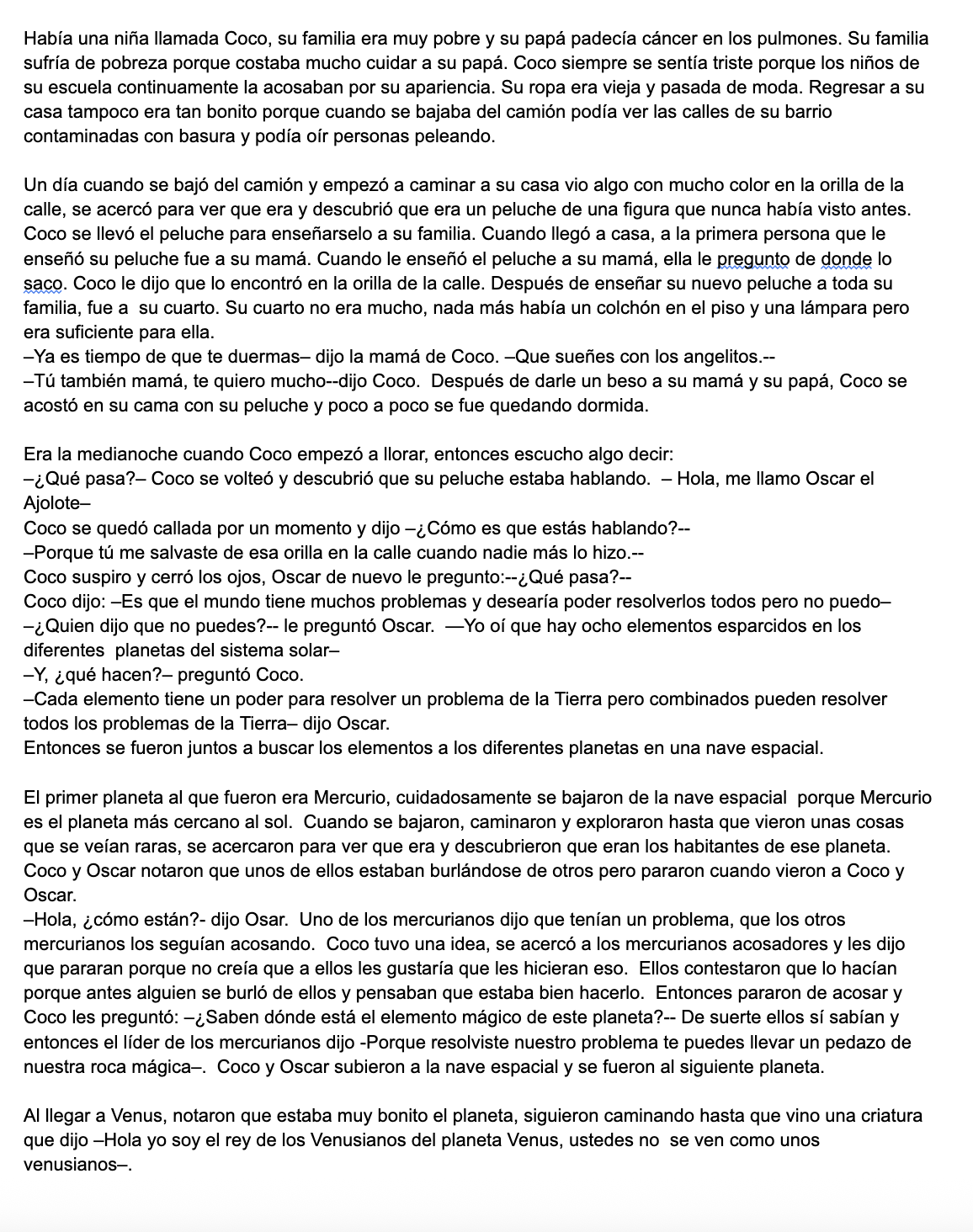 Había una niña llamada Coco, su familia era muy pobre y su papá padecía cáncer en los pulmones. Su familia sufría de pobreza porque costaba mucho cuidar a su papá. Coco siempre se sentía triste porque los niños de su escuela continuamente la acosaban por su apariencia. Su ropa era vieja y pasada de moda. Regresar a su casa tampoco era tan bonito porque cuando se bajaba del camión podía ver las calles de su barrio contaminadas con basura y podía oír personas peleando.

Un día cuando se bajó del camión y empezó a caminar a su casa vio algo con mucho color en la orilla de la calle, se acercó para ver que era y descubrió que era un peluche de una figura que nunca había visto antes. Coco se llevó el peluche para enseñarselo a su familia. Cuando llegó a casa, a la primera persona que le enseñó su peluche fue a su mamá. Cuando le enseñó el peluche a su mamá, ella le pregunto de donde lo saco. Coco le dijo que lo encontró en la orilla de la calle. Después de enseñar su nuevo peluche a toda su familia, fue a su cuarto. Su cuarto no era mucho, nada más había un colchón en el piso y una lámpara pero era suficiente para ella.
–Ya es tiempo de que te duermas– dijo la mamá de Coco. –Que sueñes con los angelitos.--
–Tú también mamá, te quiero mucho--dijo Coco. Después de darle un beso a su mamá y su papá, Coco se acostó en su cama con su peluche y poco a poco se fue quedando dormida.

Era la medianoche cuando Coco empezó a llorar, entonces escucho algo decir:
–¿Qué pasa?– Coco se volteó y descubrió que su peluche estaba hablando. – Hola, me llamo Oscar el Ajolote–
Coco se quedó callada por un momento y dijo –¿Cómo es que estás hablando?--
–Porque tú me salvaste de esa orilla en la calle cuando nadie más lo hizo.--
Coco suspiro y cerró los ojos, Oscar de nuevo le pregunto:--¿Qué pasa?--
Coco dijo: –Es que el mundo tiene muchos problemas y desearía poder resolverlos todos pero no puedo–
–¿Quien dijo que no puedes?-- le preguntó Oscar. —Yo oí que hay ocho elementos esparcidos en los diferentes planetas del sistema solar–
–Y, ¿qué hacen?– preguntó Coco.
–Cada elemento tiene un poder para resolver un problema de la Tierra pero combinados pueden resolver todos los problemas de la Tierra– dijo Oscar.
Entonces se fueron juntos a buscar los elementos a los diferentes planetas en una nave espacial.

El primer planeta al que fueron era Mercurio, cuidadosamente se bajaron de la nave espacial porque Mercurio es el planeta más cercano al sol. Cuando se bajaron, caminaron y exploraron hasta que vieron unas cosas que se veían raras, se acercaron para ver que era y descubrieron que eran los habitantes de ese planeta. Coco y Oscar notaron que unos de ellos estaban burlándose de otros pero pararon cuando vieron a Coco y Oscar.
–Hola, ¿cómo están?- dijo Osar. Uno de los mercurianos dijo que tenían un problema, que los otros mercurianos los seguían acosando. Coco tuvo una idea, se acercó a los mercurianos acosadores y les dijo que pararan porque no creía que a ellos les gustaría que les hicieran eso. Ellos contestaron que lo hacían porque antes alguien se burló de ellos y pensaban que estaba bien hacerlo. Entonces pararon de acosar y Coco les preguntó: –¿Saben dónde está el elemento mágico de este planeta?-- De suerte ellos sí sabían y entonces el líder de los mercurianos dijo -Porque resolviste nuestro problema te puedes llevar un pedazo de nuestra roca mágica–. Coco y Oscar subieron a la nave espacial y se fueron al siguiente planeta.

Al llegar a Venus, notaron que estaba muy bonito el planeta, siguieron caminando hasta que vino una criatura que dijo –Hola yo soy el rey de los Venusianos del planeta Venus, ustedes no se ven como unos venusianos–.